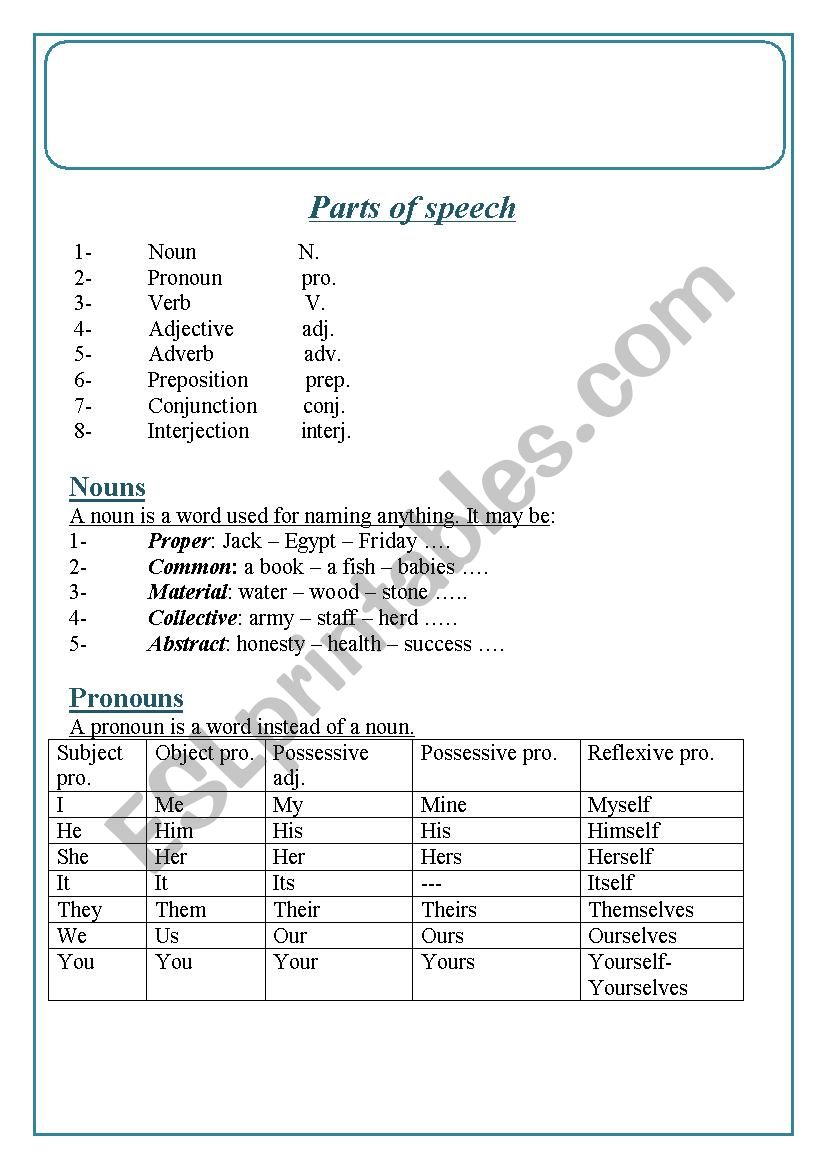 Parts of speech

1- Noun N.
2- Pronoun pro.
3- Verb V.
4- Adjective adj.
5- Adverb adv.
6- Preposition prep.
7- Conjunction conj.
8- Interjection interj.

Nouns

A noun is a word used for naming anything. It may be:
1- Proper: Jack – Egypt – Friday ….
2- Common: a book – a fish – babies ….
3- Material: water – wood – stone …..
4- Collective: army – staff – herd …..
5- Abstract: honesty – health – success ….

Pronouns

A pronoun is a word instead of a noun.

| Subject pro. | Object pro. | Possessive adj. | Possessive pro. | Reflexive pro. |
|---|---|---|---|---|
| I | Me | My | Mine | Myself |
| He | Him | His | His | Himself |
| She | Her | Her | Hers | Herself |
| It | It | Its | --- | Itself |
| They | Them | Their | Theirs | Themselves |
| We | Us | Our | Ours | Ourselves |
| You | You | Your | Yours | Yourself- Yourselves |

ESLprintables.com